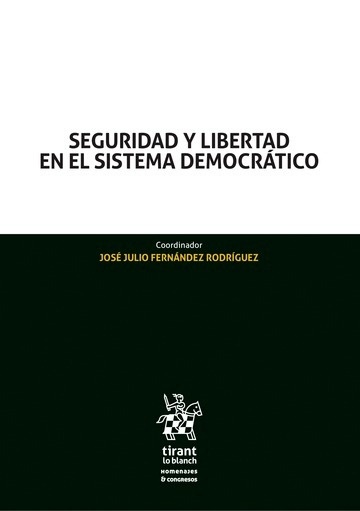 SEGURIDAD Y LIBERTAD
EN EL SISTEMA DEMOCRÁTICO

Coordinador
JOSÉ JULIO FERNÁNDEZ RODRÍGUEZ

tirant
lo blanch
HOMENAJES
& CONGRESOS